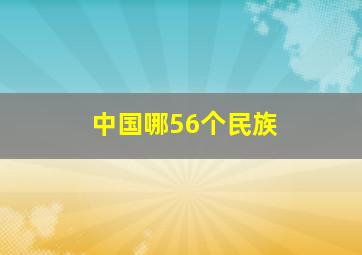 中国哪56个民族